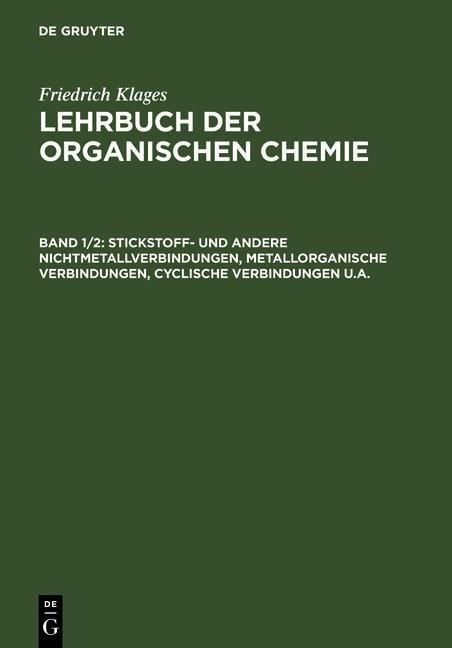 DE GRUYTER

Friedrich Klages
LEHRBUCH DER ORGANISCHEN CHEMIE

BAND 1/2: STICKSTOFF- UND ANDERE NICHTMETALLVERBINDUNGEN, METALLORGANISCHE VERBINDUNGEN, CYCLISCHE VERBINDUNGEN U.A.

DE
G